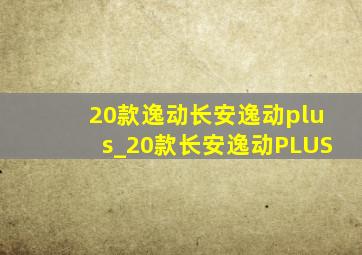 20款逸动长安逸动plus_20款长安逸动PLUS